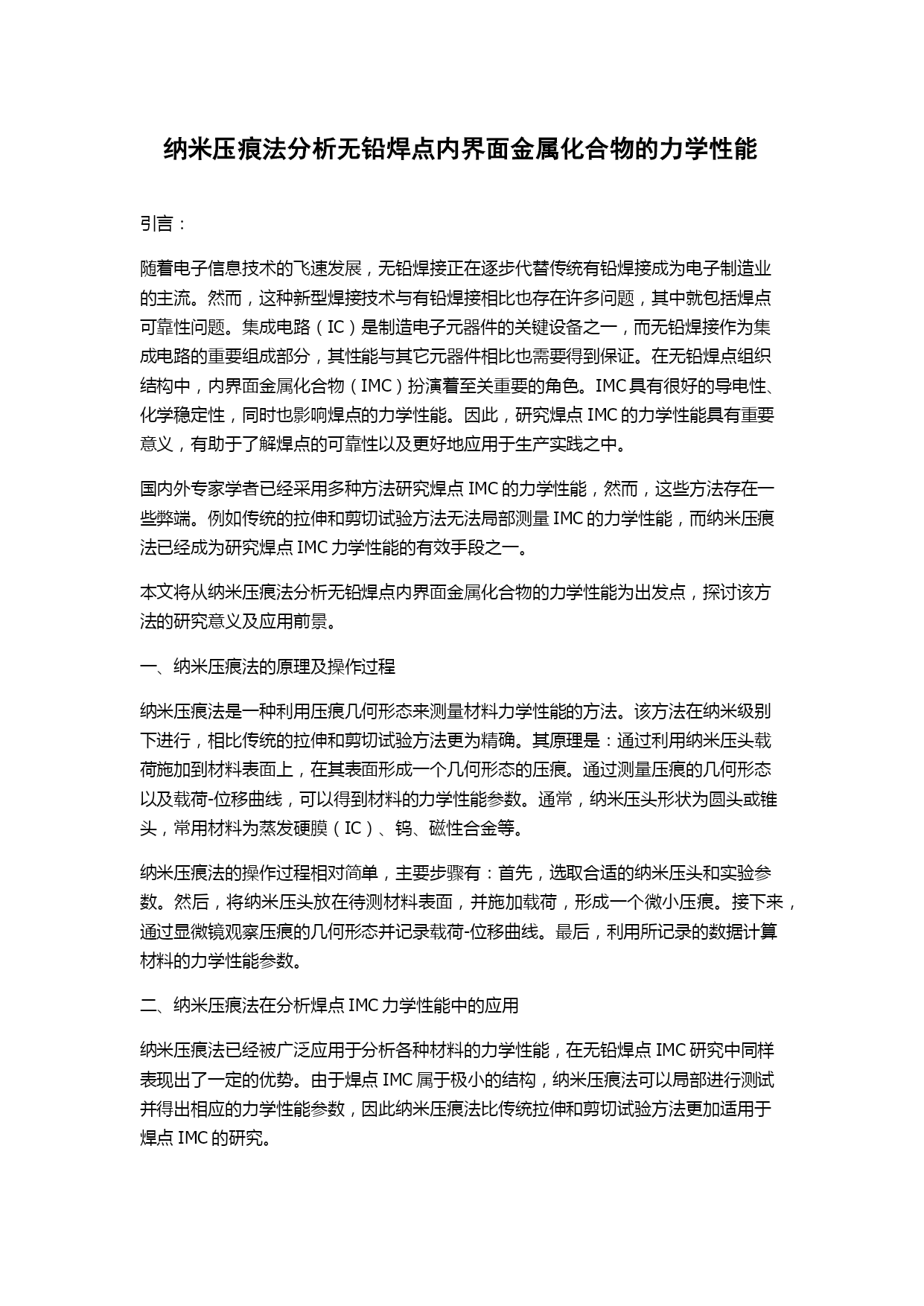 纳米压痕法分析无铅焊点内界面金属化合物的力学性能

引言：

随着电子信息技术的飞速发展，无铅焊接正在逐步代替传统有铅焊接成为电子制造业的主流。然而，这种新型焊接技术与有铅焊接相比也存在许多问题，其中就包括焊点可靠性问题。集成电路（IC）是制造电子元器件的关键设备之一，而无铅焊接作为集成电路的重要组成部分，其性能与其它元器件相比也需要得到保证。在无铅焊点组织结构中，内界面金属化合物（IMC）扮演着至关重要的角色。IMC 具有很好的导电性、化学稳定性，同时也影响焊点的力学性能。因此，研究焊点 IMC 的力学性能具有重要意义，有助于了解焊点的可靠性以及更好地应用于生产实践之中。

国内外专家学者已经采用多种方法研究焊点 IMC 的力学性能，然而，这些方法存在一些弊端。例如传统的拉伸和剪切试验方法无法局部测量 IMC 的力学性能，而纳米压痕法已经成为研究焊点 IMC 力学性能的有效手段之一。

本文将从纳米压痕法分析无铅焊点内界面金属化合物的力学性能为出发点，探讨该方法的研究意义及应用前景。

一、纳米压痕法的原理及操作过程

纳米压痕法是一种利用压痕几何形态来测量材料力学性能的方法。该方法在纳米级别下进行，相比传统的拉伸和剪切试验方法更为精确。其原理是：通过利用纳米压头载荷施加到材料表面上，在其表面形成一个几何形态的压痕。通过测量压痕的几何形态以及载荷-位移曲线，可以得到材料的力学性能参数。通常，纳米压头形状为圆头或锥头，常用材料为蒸发硬膜（IC）、钨、磁性合金等。

纳米压痕法的操作过程相对简单，主要步骤有：首先，选取合适的纳米压头和实验参数。然后，将纳米压头放在待测材料表面，并施加载荷，形成一个微小压痕。接下来，通过显微镜观察压痕的几何形态并记录载荷-位移曲线。最后，利用所记录的数据计算材料的力学性能参数。

二、纳米压痕法在分析焊点 IMC 力学性能中的应用

纳米压痕法已经被广泛应用于分析各种材料的力学性能，在无铅焊点 IMC 研究中同样表现出了一定的优势。由于焊点 IMC 属于极小的结构，纳米压痕法可以局部进行测试并得出相应的力学性能参数，因此纳米压痕法比传统拉伸和剪切试验方法更加适用于焊点 IMC 的研究。